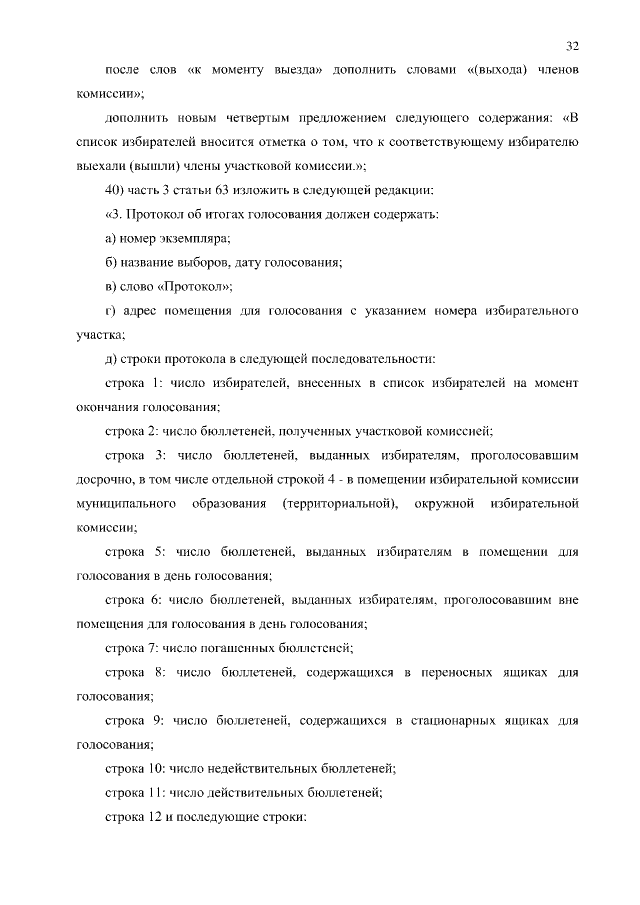 32

после слов «к моменту выезда» дополнить словами «(выхода) членов комиссии»;

дополнить новым четвертым предложением следующего содержания: «В список избирателей вносится отметка о том, что к соответствующему избирателю выехали (вышли) члены участковой комиссии.»;

40) часть 3 статьи 63 изложить в следующей редакции:

«3. Протокол об итогах голосования должен содержать:

а) номер экземпляра;

б) название выборов, дату голосования;

в) слово «Протокол»;

г) адрес помещения для голосования с указанием номера избирательного участка;

д) строки протокола в следующей последовательности:

строка 1: число избирателей, внесенных в список избирателей на момент окончания голосования;

строка 2: число бюллетеней, полученных участковой комиссией;

строка 3: число бюллетеней, выданных избирателям, проголосовавшим досрочно, в том числе отдельной строкой 4 - в помещении избирательной комиссии муниципального образования (территориальной), окружной избирательной комиссии;

строка 5: число бюллетеней, выданных избирателям в помещении для голосования в день голосования;

строка 6: число бюллетеней, выданных избирателям, проголосовавшим вне помещения для голосования в день голосования;

строка 7: число погашенных бюллетеней;

строка 8: число бюллетеней, содержащихся в переносных ящиках для голосования;

строка 9: число бюллетеней, содержащихся в стационарных ящиках для голосования;

строка 10: число недействительных бюллетеней;

строка 11: число действительных бюллетеней;

строка 12 и последующие строки: